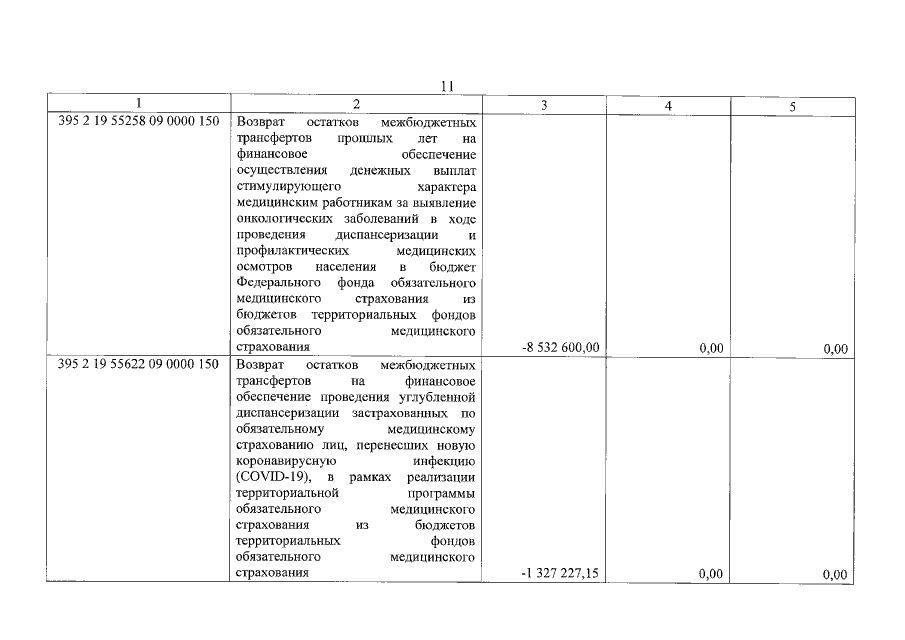 11

| 1 | 2 | 3 | 4 | 5 |
|---|---|---|---|---|
| 395 2 19 55258 09 0000 150 | Возврат остатков межбюджетных трансфертов прошлых лет на финансовое обеспечение осуществления денежных выплат стимулирующего характера медицинским работникам за выявление онкологических заболеваний в ходе проведения диспансеризации и профилактических медицинских осмотров населения в бюджет Федерального фонда обязательного медицинского страхования из бюджетов территориальных фондов обязательного медицинского страхования | -8 532 600,00 | 0,00 | 0,00 |
| 395 2 19 55622 09 0000 150 | Возврат остатков межбюджетных трансфертов на финансовое обеспечение проведения углубленной диспансеризации застрахованных по обязательному медицинскому страхованию лиц, перенесших новую коронавирусную инфекцию (COVID-19), в рамках реализации территориальной программы обязательного медицинского страхования из бюджетов территориальных фондов обязательного медицинского страхования | -1 327 227,15 | 0,00 | 0,00 |